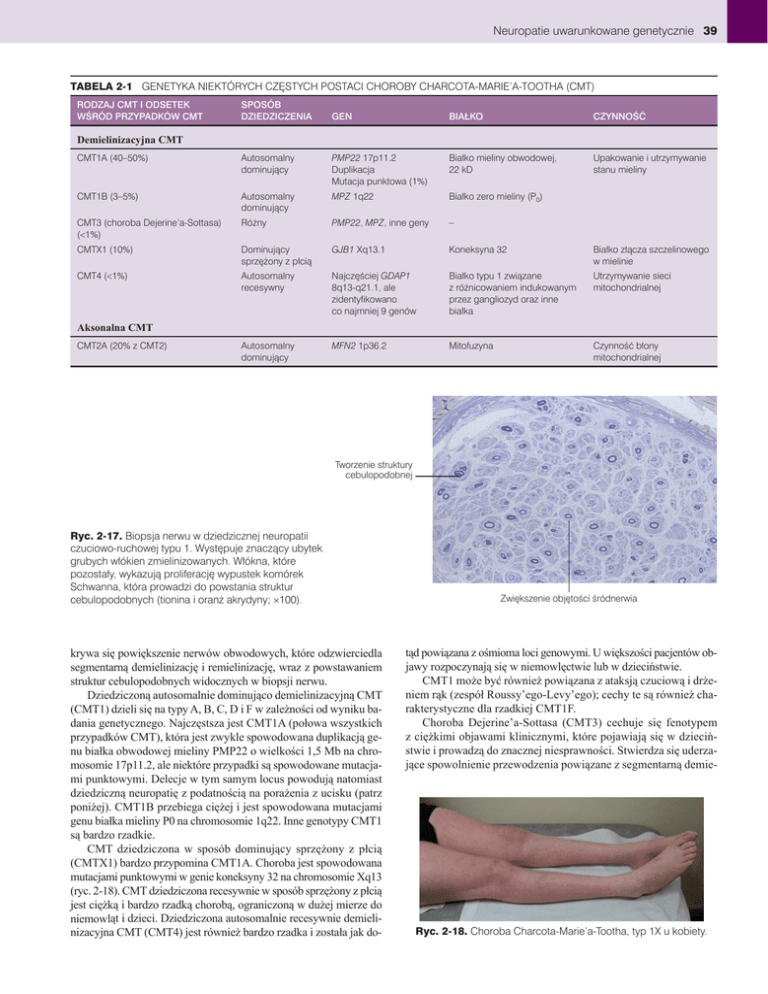 Neuropatie uwarunkowane genetycznie 39

TABELA 2-1 GENETYKA NIEKTÓRYCH CZĘSTYCH POSTACI CHOROBY CHARCOTA-MARIE'A-TOOTHA (CMT)

| RODZAJ CMT I ODSETEK WŚRÓD PRZYPADKÓW CMT | SPOSÓB DZIEDZICZENIA | GEN | BIAŁKO | CZYNNOŚĆ |
|---|---|---|---|---|
| **Demielinizacyjna CMT** | | | | |
| CMT1A (40–50%) | Autosomalny dominujący | PMP22 17p11.2 Duplikacja Mutacja punktowa (1%) | Białko mieliny obwodowej, 22 kD | Upakowanie i utrzymywanie stanu mieliny |
| CMT1B (3–5%) | Autosomalny dominujący | MPZ 1q22 | Białko zero mieliny ($P_0$) | |
| CMT3 (choroba Dejerine'a-Sottasa) (<1%) | Różny | PMP22, MPZ, inne geny | – | |
| CMTX1 (10%) | Dominujący sprzężony z płcią | GJB1 Xq13.1 | Koneksyna 32 | Białko złącza szczelinowego w mielinie |
| CMT4 (<1%) | Autosomalny recesywny | Najczęściej GDAP1 8q13-q21.1, ale zidentyfikowano co najmniej 9 genów | Białko typu 1 związane z różnicowaniem indukowanym przez gangliozyd oraz inne białka | Utrzymywanie sieci mitochondrialnej |
| **Aksonalna CMT** | | | | |
| CMT2A (20% z CMT2) | Autosomalny dominujący | MFN2 1p36.2 | Mitofuzyna | Czynność błony mitochondrialnej |

Tworzenie struktury cebulopodobnej

Zwiększenie objętości śródnerwia

Ryc. 2-17. Biopsja nerwu w dziedzicznej neuropatii czuciowo-ruchowej typu 1. Występuje znaczący ubytek grubych włókien zmielinizowanych. Włókna, które pozostały, wykazują proliferację wypustek komórek Schwanna, która prowadzi do powstania struktur cebulopodobnych (tionina i oranż akrydyny; ×100).

krywa się powiększenie nerwów obwodowych, które odzwierciedla segmentarną demielinizację i remielinizację, wraz z powstawaniem struktur cebulopodobnych widocznych w biopsji nerwu.

Dziedziczoną autosomalnie dominująco demielinizacyjną CMT (CMT1) dzieli się na typy A, B, C, D i F w zależności od wyniku badania genetycznego. Najczęstsza jest CMT1A (połowa wszystkich przypadków CMT), która jest zwykle spowodowana duplikacją genu białka obwodowej mieliny PMP22 o wielkości 1,5 Mb na chromosomie 17p11.2, ale niektóre przypadki są spowodowane mutacjami punktowymi. Delecje w tym samym locus powodują natomiast dziedziczną neuropatię z podatnością na porażenia z ucisku (patrz poniżej). CMT1B przebiega ciężej i jest spowodowana mutacjami genu białka mieliny P0 na chromosomie 1q22. Inne genotypy CMT1 są bardzo rzadkie.

CMT dziedziczona w sposób dominujący sprzężony z płcią (CMTX1) bardzo przypomina CMT1A. Choroba jest spowodowana mutacjami punktowymi w genie koneksyny 32 na chromosomie Xq13 (ryc. 2-18). CMT dziedziczona recesywnie w sposób sprzężony z płcią jest ciężką i bardzo rzadką chorobą, ograniczoną w dużej mierze do niemowląt i dzieci. Dziedziczona autosomalnie recesywnie demielinizacyjna CMT (CMT4) jest również bardzo rzadka i została jak dotąd powiązana z ośmioma loci genowymi. U większości pacjentów objawy rozpoczynają się w niemowlęctwie lub w dzieciństwie.

CMT1 może być również powiązana z ataksją czuciową i drżeniem rąk (zespół Roussy'ego-Levy'ego); cechy te są również charakterystyczne dla rzadkiej CMT1F.

Choroba Dejerine'a-Sottasa (CMT3) cechuje się fenotypem z ciężkimi objawami klinicznymi, które pojawiają się w dzieciństwie i prowadzą do znacznej niesprawności. Stwierdza się uderzające spowolnienie przewodzenia powiązane z segmentarną demie-

Ryc. 2-18. Choroba Charcota-Marie'a-Tootha, typ 1X u kobiety.